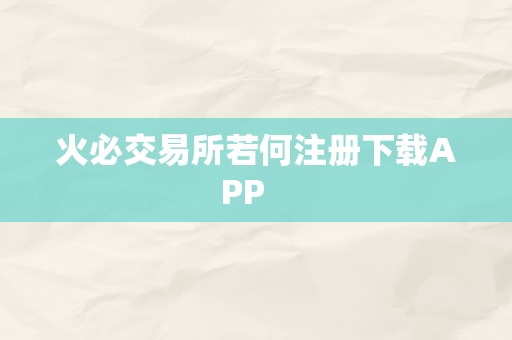 火必交易所若何注册下载APP